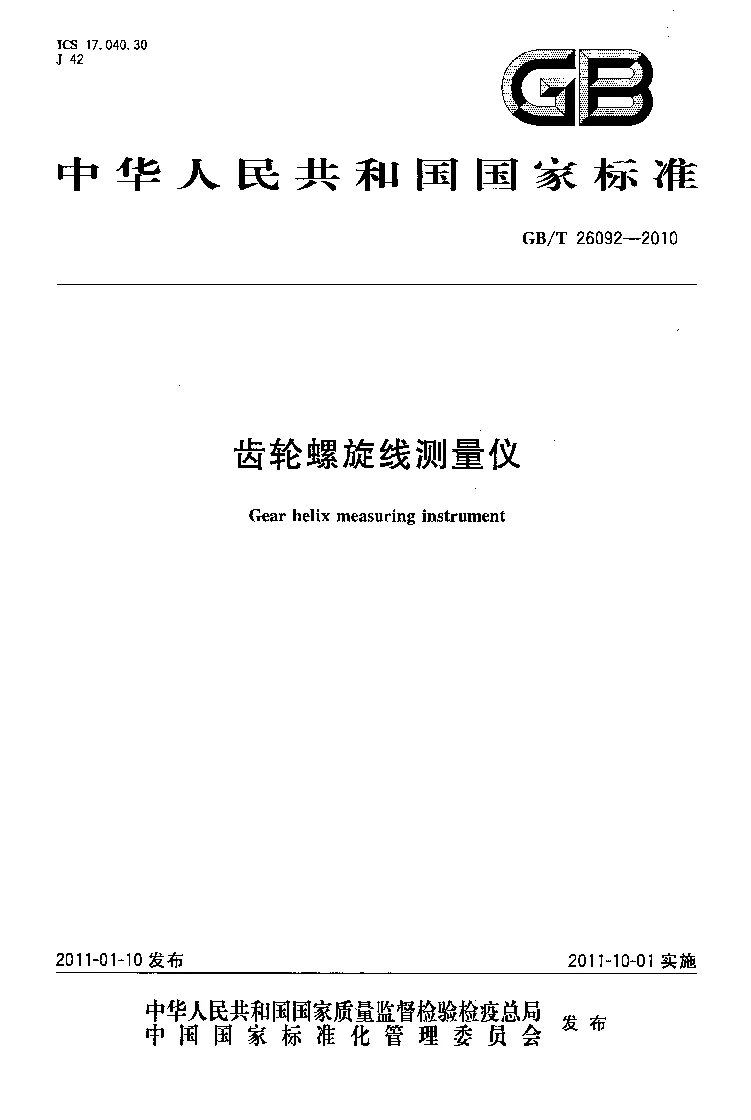 ICS 17.040.30
J 42

GB

中华人民共和国国家标准

GB/T 26092—2010

齿轮螺旋线测量仪

Gear helix measuring instrument

2011-01-10 发布

2011-10-01 实施

中华人民共和国国家质量监督检验检疫总局
中国国家标准化管理委员会
发布